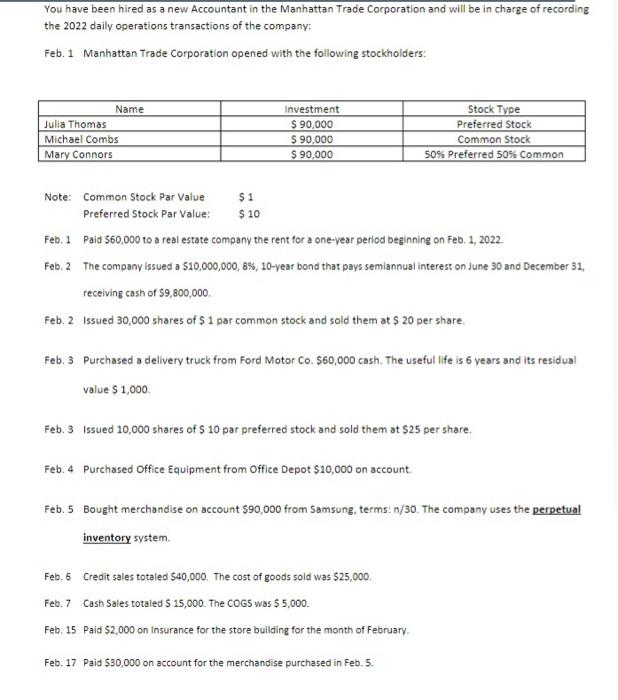 You have been hired as a new Accountant in the Manhattan Trade Corporation and will be in charge of recording the 2022 daily operations transactions of the company:

Feb. 1 Manhattan Trade Corporation opened with the following stockholders:

| Name | Investment | Stock Type |
|---|---|---|
| Julia Thomas | \$ 90,000 | Preferred Stock |
| Michael Combs | \$ 90,000 | Common Stock |
| Mary Connors | \$ 90,000 | 50% Preferred 50% Common |

Note: Common Stock Par Value \$ 1
Preferred Stock Par Value: \$ 10

Feb. 1 Paid \$60,000 to a real estate company the rent for a one-year period beginning on Feb. 1, 2022.

Feb. 2 The company issued a \$10,000,000, 8%, 10-year bond that pays semiannual interest on June 30 and December 31, receiving cash of \$9,800,000.

Feb. 2 Issued 30,000 shares of \$ 1 par common stock and sold them at \$ 20 per share.

Feb. 3 Purchased a delivery truck from Ford Motor Co. \$60,000 cash. The useful life is 6 years and its residual value \$ 1,000.

Feb. 3 Issued 10,000 shares of \$ 10 par preferred stock and sold them at \$25 per share.

Feb. 4 Purchased Office Equipment from Office Depot \$10,000 on account.

Feb. 5 Bought merchandise on account \$90,000 from Samsung, terms: n/30. The company uses the perpetual inventory system.

Feb. 6 Credit sales totaled \$40,000. The cost of goods sold was \$25,000.

Feb. 7 Cash Sales totaled \$ 15,000. The COGS was \$ 5,000.

Feb. 15 Paid \$2,000 on Insurance for the store building for the month of February.

Feb. 17 Paid \$30,000 on account for the merchandise purchased in Feb. 5.